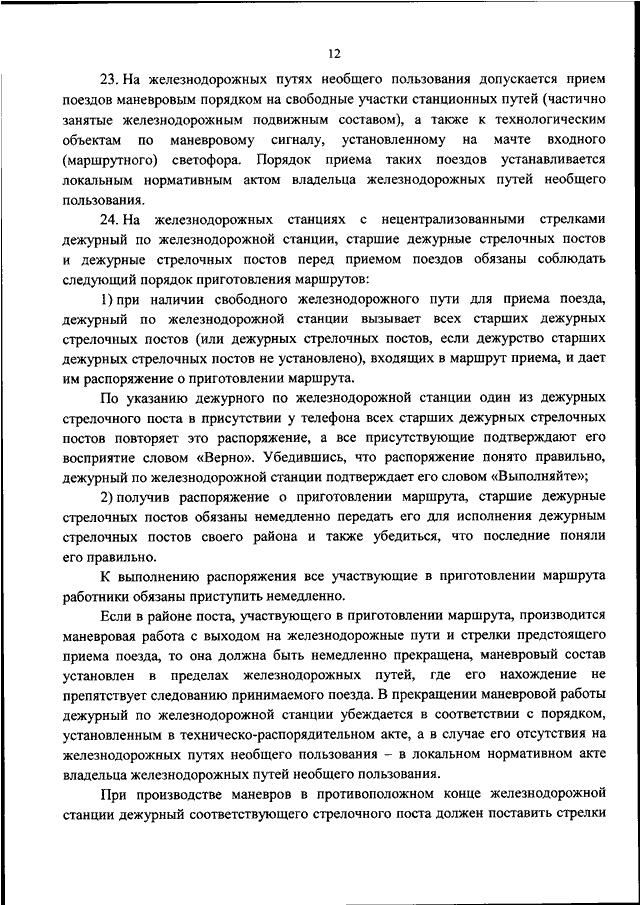 12

23. На железнодорожных путях необщего пользования допускается прием поездов маневровым порядком на свободные участки станционных путей (частично занятые железнодорожным подвижным составом), а также к технологическим объектам по маневровому сигналу, установленному на мачте входного (маршрутного) светофора. Порядок приема таких поездов устанавливается локальным нормативным актом владельца железнодорожных путей необщего пользования.

24. На железнодорожных станциях с нецентрализованными стрелками дежурный по железнодорожной станции, старшие дежурные стрелочных постов и дежурные стрелочных постов перед приемом поездов обязаны соблюдать следующий порядок приготовления маршрутов:

1) при наличии свободного железнодорожного пути для приема поезда, дежурный по железнодорожной станции вызывает всех старших дежурных стрелочных постов (или дежурных стрелочных постов, если дежурство старших дежурных стрелочных постов не установлено), входящих в маршрут приема, и дает им распоряжение о приготовлении маршрута.

По указанию дежурного по железнодорожной станции один из дежурных стрелочного поста в присутствии у телефона всех старших дежурных стрелочных постов повторяет это распоряжение, а все присутствующие подтверждают его восприятие словом «Верно». Убедившись, что распоряжение понято правильно, дежурный по железнодорожной станции подтверждает его словом «Выполняйте»;

2) получив распоряжение о приготовлении маршрута, старшие дежурные стрелочных постов обязаны немедленно передать его для исполнения дежурным стрелочных постов своего района и также убедиться, что последние поняли его правильно.

К выполнению распоряжения все участвующие в приготовлении маршрута работники обязаны приступить немедленно.

Если в районе поста, участвующего в приготовлении маршрута, производится маневровая работа с выходом на железнодорожные пути и стрелки предстоящего приема поезда, то она должна быть немедленно прекращена, маневровый состав установлен в пределах железнодорожных путей, где его нахождение не препятствует следованию принимаемого поезда. В прекращении маневровой работы дежурный по железнодорожной станции убеждается в соответствии с порядком, установленным в техническо-распорядительном акте, а в случае его отсутствия на железнодорожных путях необщего пользования – в локальном нормативном акте владельца железнодорожных путей необщего пользования.

При производстве маневров в противоположном конце железнодорожной станции дежурный соответствующего стрелочного поста должен поставить стрелки